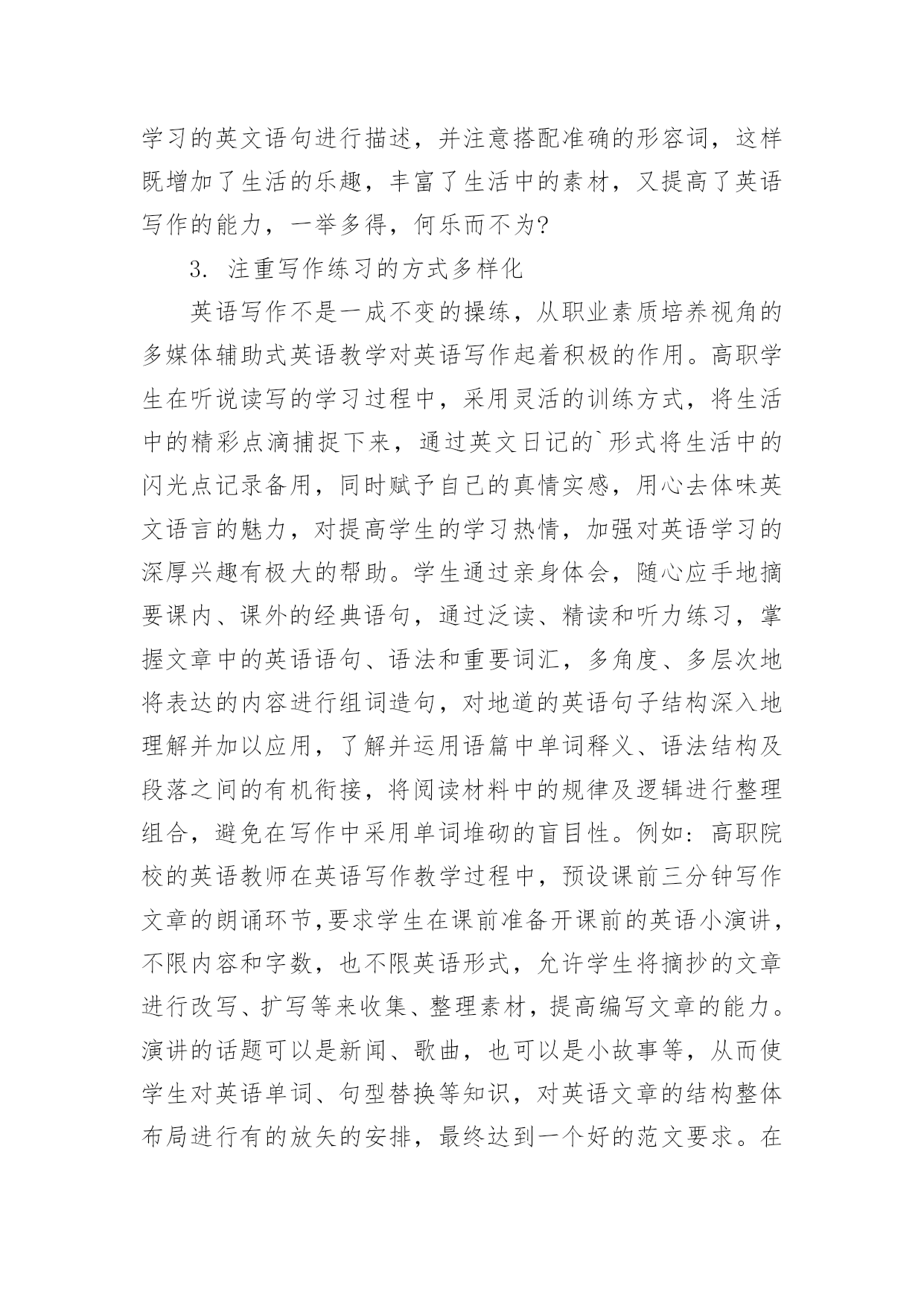 学习的英文语句进行描述，并注意搭配准确的形容词，这样既增加了生活的乐趣，丰富了生活中的素材，又提高了英语写作的能力，一举多得，何乐而不为?

3. 注重写作练习的方式多样化

英语写作不是一成不变的操练，从职业素质培养视角的多媒体辅助式英语教学对英语写作起着积极的作用。高职学生在听说读写的学习过程中，采用灵活的训练方式，将生活中的精彩点滴捕捉下来，通过英文日记的`形式将生活中的闪光点记录备用，同时赋予自己的真情实感，用心去体味英文语言的魅力，对提高学生的学习热情，加强对英语学习的深厚兴趣有极大的帮助。学生通过亲身体会，随心应手地摘要课内、课外的经典语句，通过泛读、精读和听力练习，掌握文章中的英语语句、语法和重要词汇，多角度、多层次地将表达的内容进行组词造句，对地道的英语句子结构深入地理解并加以应用，了解并运用语篇中单词释义、语法结构及段落之间的有机衔接，将阅读材料中的规律及逻辑进行整理组合，避免在写作中采用单词堆砌的盲目性。例如：高职院校的英语教师在英语写作教学过程中，预设课前三分钟写作文章的朗诵环节,要求学生在课前准备开课前的英语小演讲，不限内容和字数，也不限英语形式，允许学生将摘抄的文章进行改写、扩写等来收集、整理素材，提高编写文章的能力。演讲的话题可以是新闻、歌曲，也可以是小故事等，从而使学生对英语单词、句型替换等知识，对英语文章的结构整体布局进行有的放矢的安排，最终达到一个好的范文要求。在